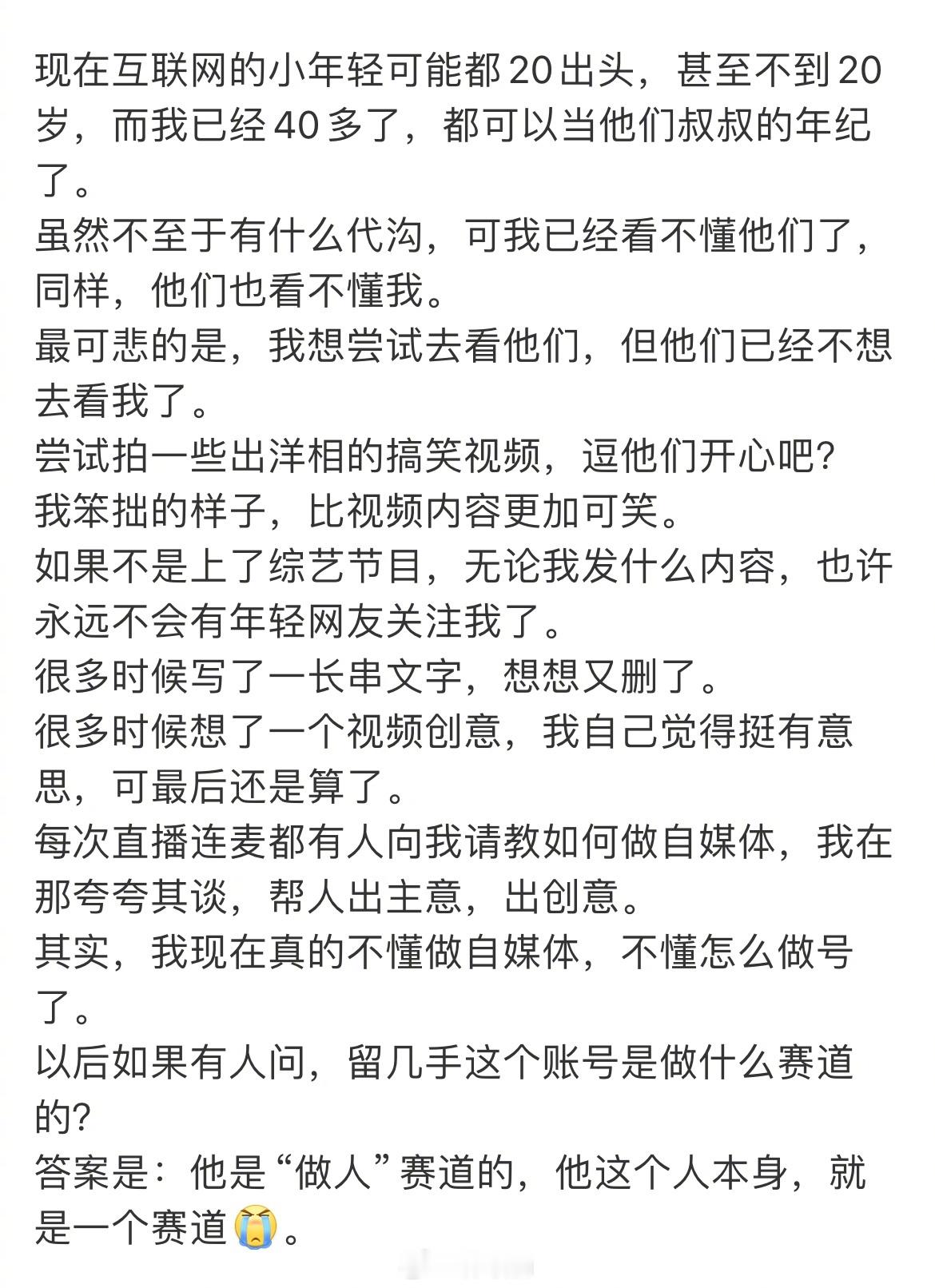 现在互联网的小年轻可能都20出头，甚至不到20岁，而我已经40多了，都可以当他们叔叔的年纪了。
虽然不至于有什么代沟，可我已经看不懂他们了，同样，他们也看不懂我。
最可悲的是，我想尝试去看他们，但他们已经不想去看我了。
尝试拍一些出洋相的搞笑视频，逗他们开心吧？
我笨拙的样子，比视频内容更加可笑。
如果不是上了综艺节目，无论我发什么内容，也许永远不会有年轻网友关注我了。
很多时候写了一长串文字，想想又删了。
很多时候想了一个视频创意，我自己觉得挺有意思，可最后还是算了。
每次直播连麦都有人向我请教如何做自媒体，我在那夸夸其谈，帮人出主意，出创意。
其实，我现在真的不懂做自媒体，不懂怎么做号了。
以后如果有人问，留几手这个账号是做什么赛道的？
答案是：他是“做人”赛道的，他这个人本身，就是一个赛道😭。